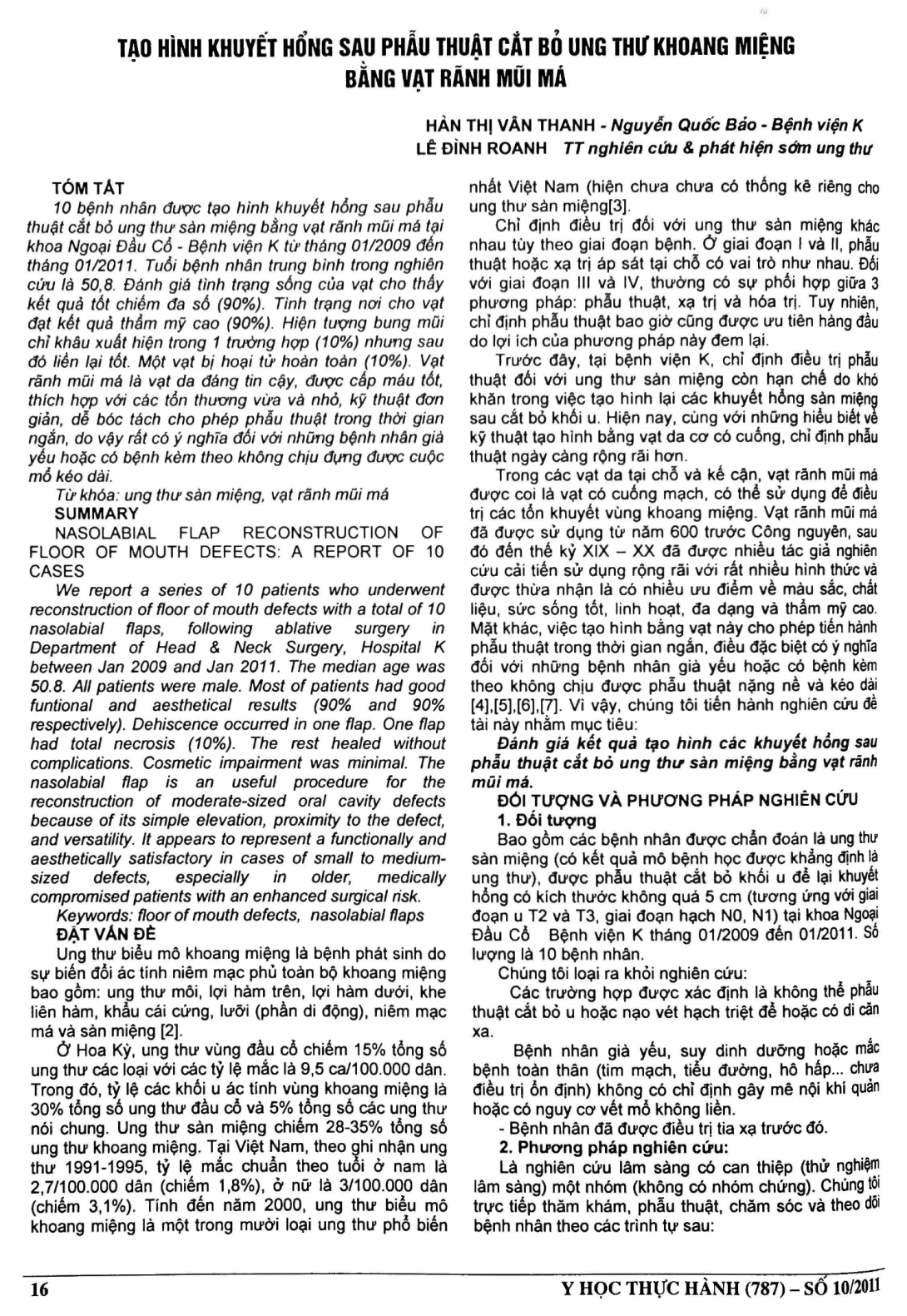 TẠO HÌNH KHUYẾT HỔNG SAU PHẪU THUẬT CẮT BỎ UNG THƯ KHOANG MIỆNG BẰNG VẠT RÃNH MŨI MÁ

HÀN THỊ VÂN THANH - Nguyễn Quốc Bảo - Bệnh viện K
LÊ ĐÌNH ROANH TT nghiên cứu & phát hiện sớm ung thư

TÓM TẮT

10 bệnh nhân được tạo hình khuyết hổng sau phẫu thuật cắt bỏ ung thư sàn miệng bằng vạt rãnh mũi má tại khoa Ngoại Đầu Cổ - Bệnh viện K từ tháng 01/2009 đến tháng 01/2011. Tuổi bệnh nhân trung bình trong nghiên cứu là 50,8. Đánh giá tình trạng sống của vạt cho thấy kết quả tốt chiếm đa số (90%). Tình trạng nơi cho vạt đạt kết quả thẩm mỹ cao (90%). Hiện tượng bung mũi chỉ khâu xuất hiện trong 1 trường hợp (10%) nhưng sau đó liền lại tốt. Một vạt bị hoại tử hoàn toàn (10%). Vạt rãnh mũi má là vạt da đáng tin cậy, được cấp máu tốt, thích hợp với các tổn thương vừa và nhỏ, kỹ thuật đơn giản, dễ bóc tách cho phép phẫu thuật trong thời gian ngắn, do vậy rất có ý nghĩa đối với những bệnh nhân già yếu hoặc có bệnh kèm theo không chịu đựng được cuộc mổ kéo dài.

Từ khóa: ung thư sàn miệng, vạt rãnh mũi má

SUMMARY

NASOLABIAL FLAP RECONSTRUCTION OF FLOOR OF MOUTH DEFECTS: A REPORT OF 10 CASES

We report a series of 10 patients who underwent reconstruction of floor of mouth defects with a total of 10 nasolabial flaps, following ablative surgery in Department of Head & Neck Surgery, Hospital K between Jan 2009 and Jan 2011. The median age was 50.8. All patients were male. Most of patients had good funtional and aesthetical results (90% and 90% respectively). Dehiscence occurred in one flap. One flap had total necrosis (10%). The rest healed without complications. Cosmetic impairment was minimal. The nasolabial flap is an useful procedure for the reconstruction of moderate-sized oral cavity defects because of its simple elevation, proximity to the defect, and versatility. It appears to represent a functionally and aesthetically satisfactory in cases of small to medium-sized defects, especially in older, medically compromised patients with an enhanced surgical risk.

Keywords: floor of mouth defects, nasolabial flaps

ĐẶT VẤN ĐỀ

Ung thư biểu mô khoang miệng là bệnh phát sinh do sự biến đổi ác tính niêm mạc phủ toàn bộ khoang miệng bao gồm: ung thư môi, lợi hàm trên, lợi hàm dưới, khe liên hàm, khẩu cái cứng, lưỡi (phần di động), niêm mạc má và sàn miệng [2].

Ở Hoa Kỳ, ung thư vùng đầu cổ chiếm 15% tổng số ung thư các loại với các tỷ lệ mắc là 9,5 ca/100.000 dân. Trong đó, tỷ lệ các khối u ác tính vùng khoang miệng là 30% tổng số ung thư đầu cổ và 5% tổng số các ung thư nói chung. Ung thư sàn miệng chiếm 28-35% tổng số ung thư khoang miệng. Tại Việt Nam, theo ghi nhận ung thư 1991-1995, tỷ lệ mắc chuẩn theo tuổi ở nam là 2,7/100.000 dân (chiếm 1,8%), ở nữ là 3/100.000 dân (chiếm 3,1%). Tính đến năm 2000, ung thư biểu mô khoang miệng là một trong mười loại ung thư phổ biến nhất Việt Nam (hiện chưa chưa có thống kê riêng cho ung thư sàn miệng[3].

Chỉ định điều trị đối với ung thư sàn miệng khác nhau tùy theo giai đoạn bệnh. Ở giai đoạn I và II, phẫu thuật hoặc xạ trị áp sát tại chỗ có vai trò như nhau. Đối với giai đoạn III và IV, thường có sự phối hợp giữa 3 phương pháp: phẫu thuật, xạ trị và hóa trị. Tuy nhiên, chỉ định phẫu thuật bao giờ cũng được ưu tiên hàng đầu do lợi ích của phương pháp này đem lại.

Trước đây, tại bệnh viện K, chỉ định điều trị phẫu thuật đối với ung thư sàn miệng còn hạn chế do khó khăn trong việc tạo hình lại các khuyết hổng sàn miệng sau cắt bỏ khối u. Hiện nay, cùng với những hiểu biết về kỹ thuật tạo hình bằng vạt da cơ có cuống, chỉ định phẫu thuật ngày càng rộng rãi hơn.

Trong các vạt da tại chỗ và kế cận, vạt rãnh mũi má được coi là vạt có cuống mạch, có thể sử dụng để điều trị các tổn khuyết vùng khoang miệng. Vạt rãnh mũi má đã được sử dụng từ năm 600 trước Công nguyên, sau đó đến thế kỷ XIX – XX đã được nhiều tác giả nghiên cứu cải tiến sử dụng rộng rãi với rất nhiều hình thức và được thừa nhận là có nhiều ưu điểm về màu sắc, chất liệu, sức sống tốt, linh hoạt, đa dạng và thẩm mỹ cao. Mặt khác, việc tạo hình bằng vạt này cho phép tiến hành phẫu thuật trong thời gian ngắn, điều đặc biệt có ý nghĩa đối với những bệnh nhân già yếu hoặc có bệnh kèm theo không chịu được phẫu thuật nặng nề và kéo dài [4],[5],[6],[7]. Vì vậy, chúng tôi tiến hành nghiên cứu đề tài này nhằm mục tiêu:

Đánh giá kết quả tạo hình các khuyết hổng sau phẫu thuật cắt bỏ ung thư sàn miệng bằng vạt rãnh mũi má.

ĐỐI TƯỢNG VÀ PHƯƠNG PHÁP NGHIÊN CỨU

1. Đối tượng

Bao gồm các bệnh nhân được chẩn đoán là ung thư sàn miệng (có kết quả mô bệnh học được khẳng định là ung thư), được phẫu thuật cắt bỏ khối u để lại khuyết hổng có kích thước không quá 5 cm (tương ứng với giai đoạn u T2 và T3, giai đoạn hạch N0, N1) tại khoa Ngoại Đầu Cổ Bệnh viện K tháng 01/2009 đến 01/2011. Số lượng là 10 bệnh nhân.

Chúng tôi loại ra khỏi nghiên cứu:

Các trường hợp được xác định là không thể phẫu thuật cắt bỏ u hoặc nạo vét hạch triệt để hoặc có di căn xa.

Bệnh nhân già yếu, suy dinh dưỡng hoặc mắc bệnh toàn thân (tim mạch, tiểu đường, hô hấp... chưa điều trị ổn định) không có chỉ định gây mê nội khí quản hoặc có nguy cơ vết mổ không liền.

- Bệnh nhân đã được điều trị tia xạ trước đó.

2. Phương pháp nghiên cứu:

Là nghiên cứu lâm sàng có can thiệp (thử nghiệm lâm sàng) một nhóm (không có nhóm chứng). Chúng tôi trực tiếp thăm khám, phẫu thuật, chăm sóc và theo dõi bệnh nhân theo các trình tự sau:

16

Y HỌC THỰC HÀNH (787) – SỐ 10/2011